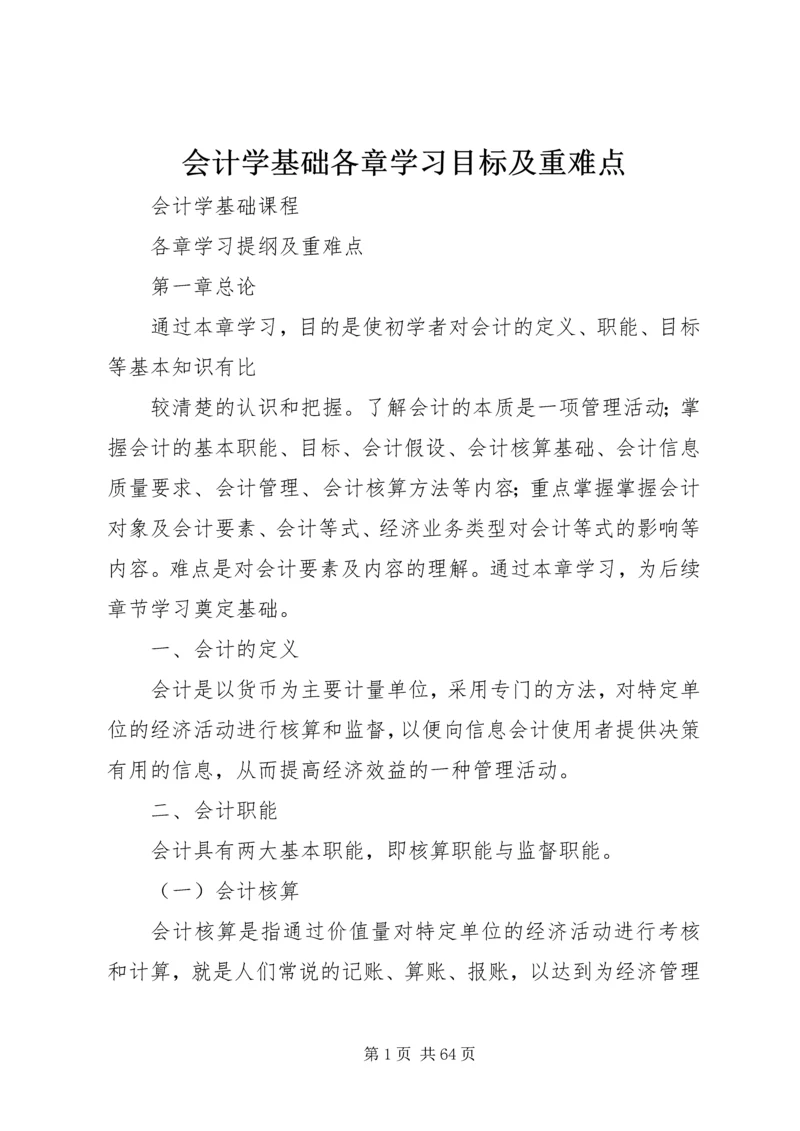 会计学基础各章学习目标及重难点

会计学基础课程

各章学习提纲及重难点

第一章总论

通过本章学习，目的是使初学者对会计的定义、职能、目标等基本知识有比

较清楚的认识和把握。了解会计的本质是一项管理活动；掌握会计的基本职能、目标、会计假设、会计核算基础、会计信息质量要求、会计管理、会计核算方法等内容；重点掌握掌握会计对象及会计要素、会计等式、经济业务类型对会计等式的影响等内容。难点是对会计要素及内容的理解。通过本章学习，为后续章节学习奠定基础。

一、会计的定义

会计是以货币为主要计量单位，采用专门的方法，对特定单位的经济活动进行核算和监督，以便向信息会计使用者提供决策有用的信息，从而提高经济效益的一种管理活动。

二、会计职能

会计具有两大基本职能，即核算职能与监督职能。

（一）会计核算

会计核算是指通过价值量对特定单位的经济活动进行考核和计算，就是人们常说的记账、算账、报账，以达到为经济管理

第 1 页 共 64 页